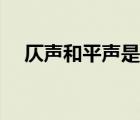 仄声和平声是